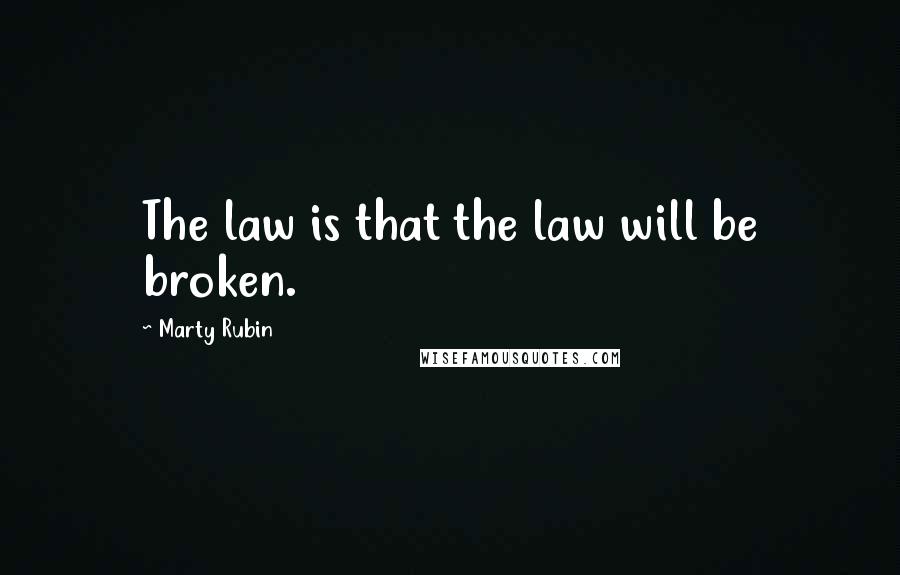 The law is that the law will be broken.

~ Marty Rubin

WISEFAMOUSQUOTES.COM